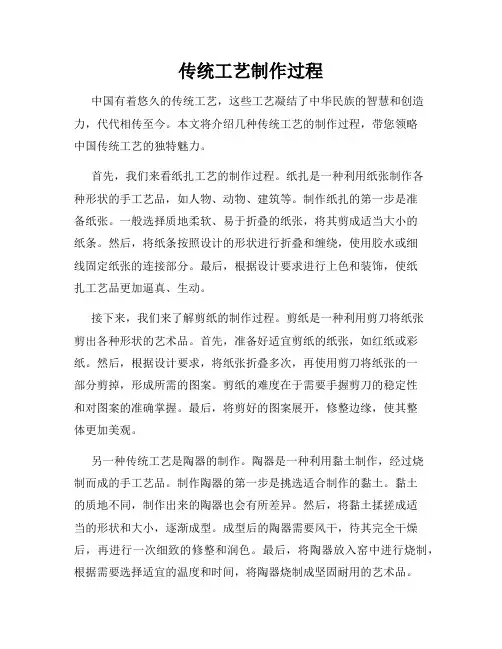 传统工艺制作过程

中国有着悠久的传统工艺，这些工艺凝结了中华民族的智慧和创造力，代代相传至今。本文将介绍几种传统工艺的制作过程，带您领略中国传统工艺的独特魅力。

首先，我们来看纸扎工艺的制作过程。纸扎是一种利用纸张制作各种形状的手工艺品，如人物、动物、建筑等。制作纸扎的第一步是准备纸张。一般选择质地柔软、易于折叠的纸张，将其剪成适当大小的纸条。然后，将纸条按照设计的形状进行折叠和缠绕，使用胶水或细线固定纸张的连接部分。最后，根据设计要求进行上色和装饰，使纸扎工艺品更加逼真、生动。

接下来，我们来了解剪纸的制作过程。剪纸是一种利用剪刀将纸张剪出各种形状的艺术品。首先，准备好适宜剪纸的纸张，如红纸或彩纸。然后，根据设计要求，将纸张折叠多次，再使用剪刀将纸张的一部分剪掉，形成所需的图案。剪纸的难度在于需要手握剪刀的稳定性和对图案的准确掌握。最后，将剪好的图案展开，修整边缘，使其整体更加美观。

另一种传统工艺是陶器的制作。陶器是一种利用黏土制作，经过烧制而成的手工艺品。制作陶器的第一步是挑选适合制作的黏土。黏土的质地不同，制作出来的陶器也会有所差异。然后，将黏土揉搓成适当的形状和大小，逐渐成型。成型后的陶器需要风干，待其完全干燥后，再进行一次细致的修整和润色。最后，将陶器放入窑中进行烧制，根据需要选择适宜的温度和时间，将陶器烧制成坚固耐用的艺术品。